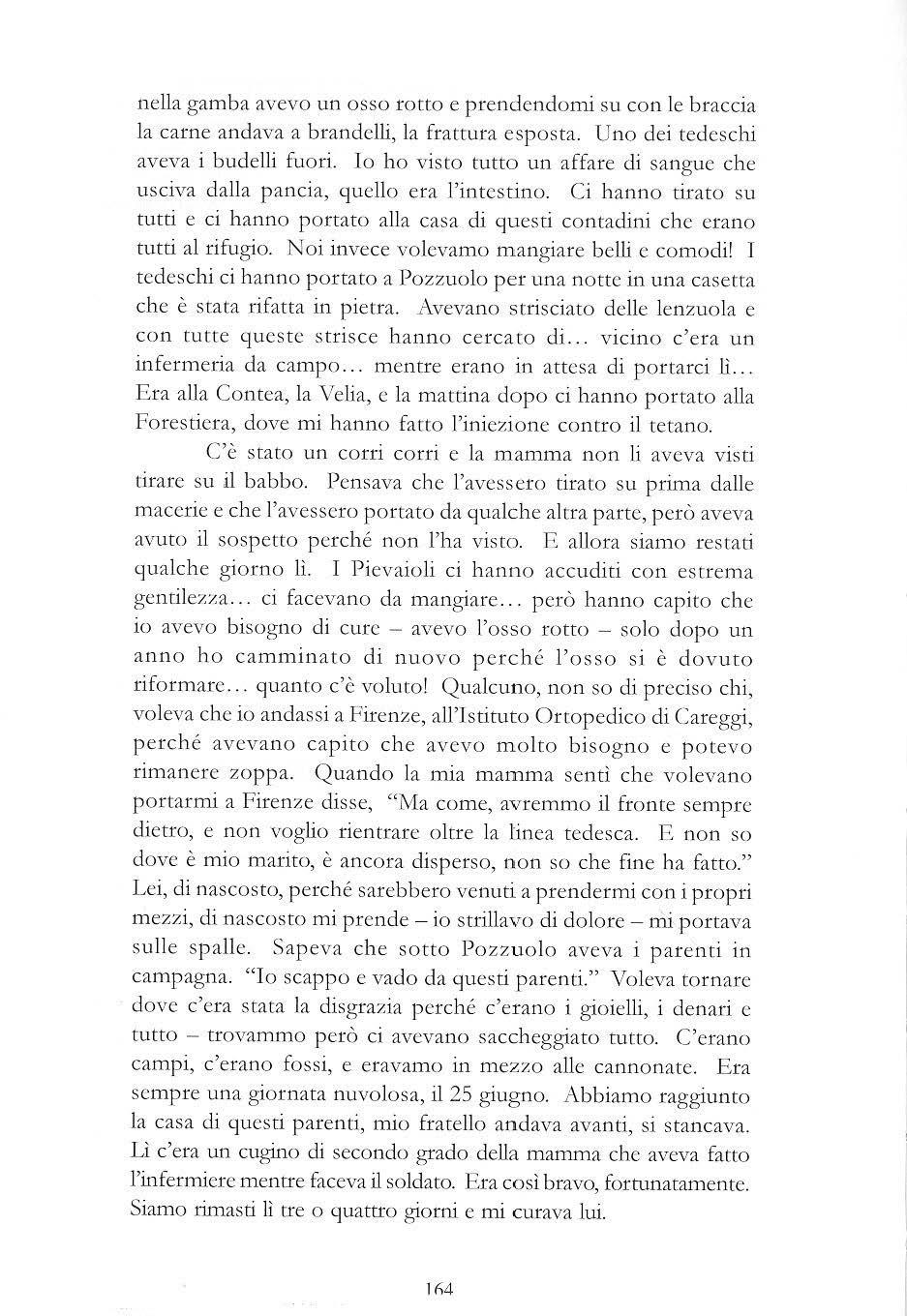 nella gamba avevo un osso rotto e prendendomi su con le braccia la carne andava a brandelli, la frattura esposta. Uno dei tedeschi aveva i budelli fuori. Io ho visto tutto un affare di sangue che usciva dalla pancia, quello era l'intestino. Ci hanno tirato su tutti e ci hanno portato alla casa di questi contadini che erano tutti al rifugio. Noi invece volevamo mangiare belli e comodi! I tedeschi ci hanno portato a Pozzuolo per una notte in una casetta che è stata rifatta in pietra. Avevano strisciato delle lenzuola e con tutte queste strisce hanno cercato di... vicino c'era un infermeria da campo... mentre erano in attesa di portarci lì... Era alla Contea, la Velia, e la mattina dopo ci hanno portato alla Forestiera, dove mi hanno fatto l'iniezione contro il tetano.

C'è stato un corri corri e la mamma non li aveva visti tirare su il babbo. Pensava che l'avessero tirato su prima dalle macerie e che l'avessero portato da qualche altra parte, però aveva avuto il sospetto perché non l'ha visto. E allora siamo restati qualche giorno lì. I Pievaioli ci hanno accuditi con estrema gentilezza... ci facevano da mangiare... però hanno capito che io avevo bisogno di cure – avevo l'osso rotto – solo dopo un anno ho camminato di nuovo perché l'osso si è dovuto riformare... quanto c'è voluto! Qualcuno, non so di preciso chi, voleva che io andassi a Firenze, all'Istituto Ortopedico di Careggi, perché avevano capito che avevo molto bisogno e potevo rimanere zoppa. Quando la mia mamma sentì che volevano portarmi a Firenze disse, "Ma come, avremmo il fronte sempre dietro, e non voglio rientrare oltre la linea tedesca. E non so dove è mio marito, è ancora disperso, non so che fine ha fatto." Lei, di nascosto, perché sarebbero venuti a prendermi con i propri mezzi, di nascosto mi prende – io strillavo di dolore – mi portava sulle spalle. Sapeva che sotto Pozzuolo aveva i parenti in campagna. "Io scappo e vado da questi parenti." Voleva tornare dove c'era stata la disgrazia perché c'erano i gioielli, i denari e tutto – trovammo però ci avevano saccheggiato tutto. C'erano campi, c'erano fossi, e eravamo in mezzo alle cannonate. Era sempre una giornata nuvolosa, il 25 giugno. Abbiamo raggiunto la casa di questi parenti, mio fratello andava avanti, si stancava. Lì c'era un cugino di secondo grado della mamma che aveva fatto l'infermiere mentre faceva il soldato. Era così bravo, fortunatamente. Siamo rimasti lì tre o quattro giorni e mi curava lui.

164